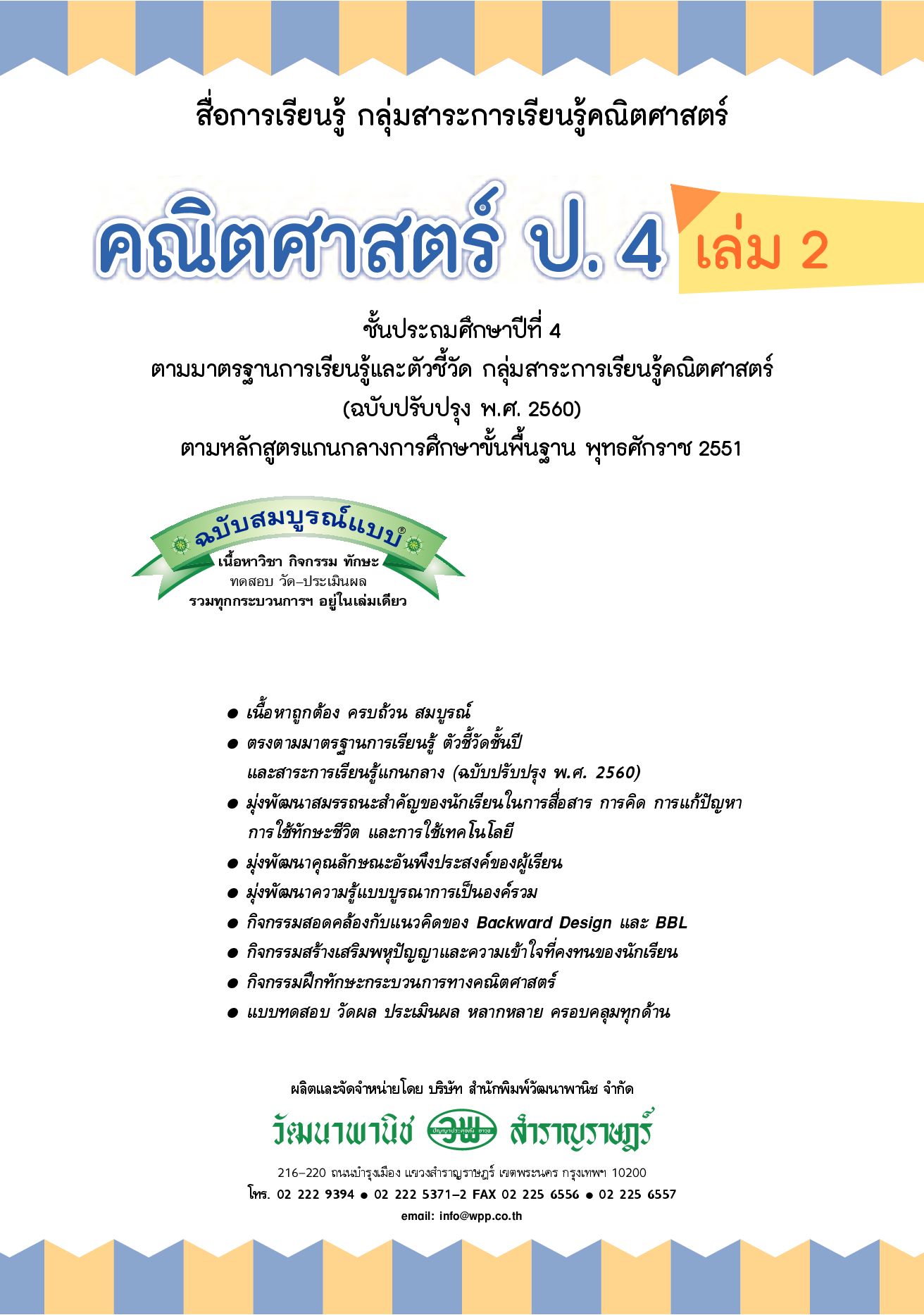 สื่อการเรียนรู้ กลุ่มสาระการเรียนรู้คณิตศาสตร์

คณิตศาสตร์ ป. 4 เล่ม 2

ชั้นประถมศึกษาปีที่ 4
ตามมาตรฐานการเรียนรู้และตัวชี้วัด กลุ่มสาระการเรียนรู้คณิตศาสตร์
(ฉบับปรับปรุง พ.ศ. 2560)
ตามหลักสูตรแกนกลางการศึกษาขั้นพื้นฐาน พุทธศักราช 2551

ฉบับสมบูรณ์แบบ®
เนื้อหาวิชา กิจกรรม ทักษะ
ทดสอบ วัด-ประเมินผล
รวมทุกกระบวนการฯ อยู่ในเล่มเดียว

• เนื้อหาถูกต้อง ครบถ้วน สมบูรณ์
• ตรงตามมาตรฐานการเรียนรู้ ตัวชี้วัดชั้นปี และสาระการเรียนรู้แกนกลาง (ฉบับปรับปรุง พ.ศ. 2560)
• มุ่งพัฒนาสมรรถนะสำคัญของนักเรียนในการสื่อสาร การคิด การแก้ปัญหา การใช้ทักษะชีวิต และการใช้เทคโนโลยี
• มุ่งพัฒนาคุณลักษณะอันพึงประสงค์ของผู้เรียน
• มุ่งพัฒนาความรู้แบบบูรณาการเป็นองค์รวม
• กิจกรรมสอดคล้องกับแนวคิดของ Backward Design และ BBL
• กิจกรรมสร้างเสริมพหุปัญญาและความเข้าใจที่คงทนของนักเรียน
• กิจกรรมฝึกทักษะกระบวนการทางคณิตศาสตร์
• แบบทดสอบ วัดผล ประเมินผล หลากหลาย ครอบคลุมทุกด้าน

ผลิตและจัดจำหน่ายโดย บริษัท สำนักพิมพ์วัฒนาพานิช จำกัด
วัฒนาพานิช วพ สำราญราษฎร์
216-220 ถนนบำรุงเมือง แขวงสำราญราษฎร์ เขตพระนคร กรุงเทพฯ 10200
โทร. 02 222 9394 • 02 222 5371-2 FAX 02 225 6556 • 02 225 6557
email: info@wpp.co.th